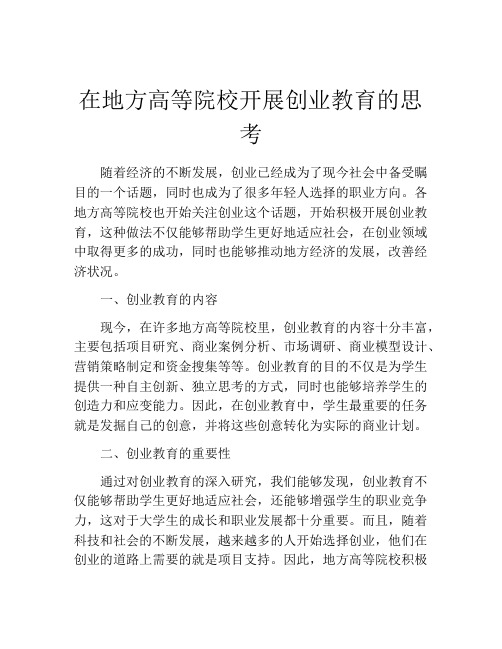 在地方高等院校开展创业教育的思考

随着经济的不断发展，创业已经成为了现今社会中备受瞩目的一个话题，同时也成为了很多年轻人选择的职业方向。各地方高等院校也开始关注创业这个话题，开始积极开展创业教育，这种做法不仅能够帮助学生更好地适应社会，在创业领域中取得更多的成功，同时也能够推动地方经济的发展，改善经济状况。

一、创业教育的内容

现今，在许多地方高等院校里，创业教育的内容十分丰富，主要包括项目研究、商业案例分析、市场调研、商业模型设计、营销策略制定和资金搜集等等。创业教育的目的不仅是为学生提供一种自主创新、独立思考的方式，同时也能够培养学生的创造力和应变能力。因此，在创业教育中，学生最重要的任务就是发掘自己的创意，并将这些创意转化为实际的商业计划。

二、创业教育的重要性

通过对创业教育的深入研究，我们能够发现，创业教育不仅能够帮助学生更好地适应社会，还能够增强学生的职业竞争力，这对于大学生的成长和职业发展都十分重要。而且，随着科技和社会的不断发展，越来越多的人开始选择创业，他们在创业的道路上需要的就是项目支持。因此，地方高等院校积极